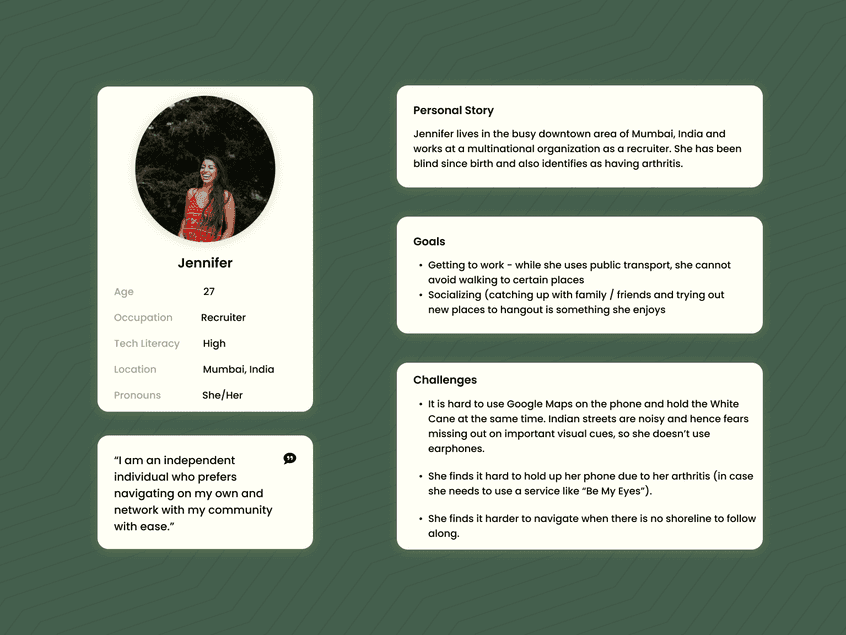 Jennifer

Age 27

Occupation Recruiter

Tech Literacy High

Location Mumbai, India

Pronouns She/Her

"I am an independent individual who prefers navigating on my own and network with my community with ease."

Personal Story

Jennifer lives in the busy downtown area of Mumbai, India and works at a multinational organization as a recruiter. She has been blind since birth and also identifies as having arthritis.

Goals

• Getting to work - while she uses public transport, she cannot avoid walking to certain places
• Socializing (catching up with family / friends and trying out new places to hangout is something she enjoys

Challenges

• It is hard to use Google Maps on the phone and hold the White Cane at the same time. Indian streets are noisy and hence fears missing out on important visual cues, so she doesn't use earphones.

• She finds it hard to hold up her phone due to her arthritis (in case she needs to use a service like "Be My Eyes").

• She finds it harder to navigate when there is no shoreline to follow along.